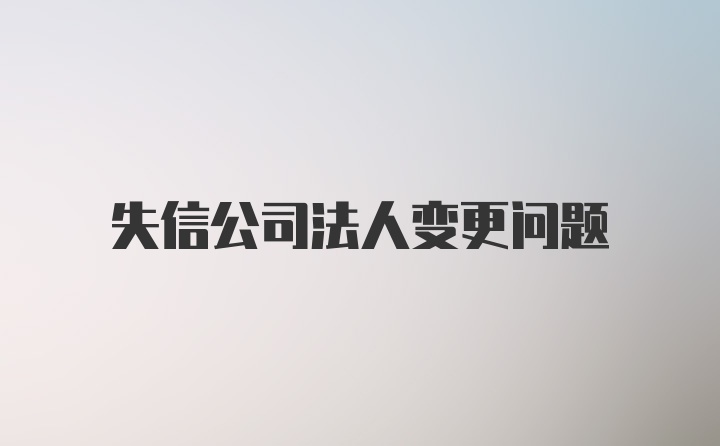 失信公司法人变更问题